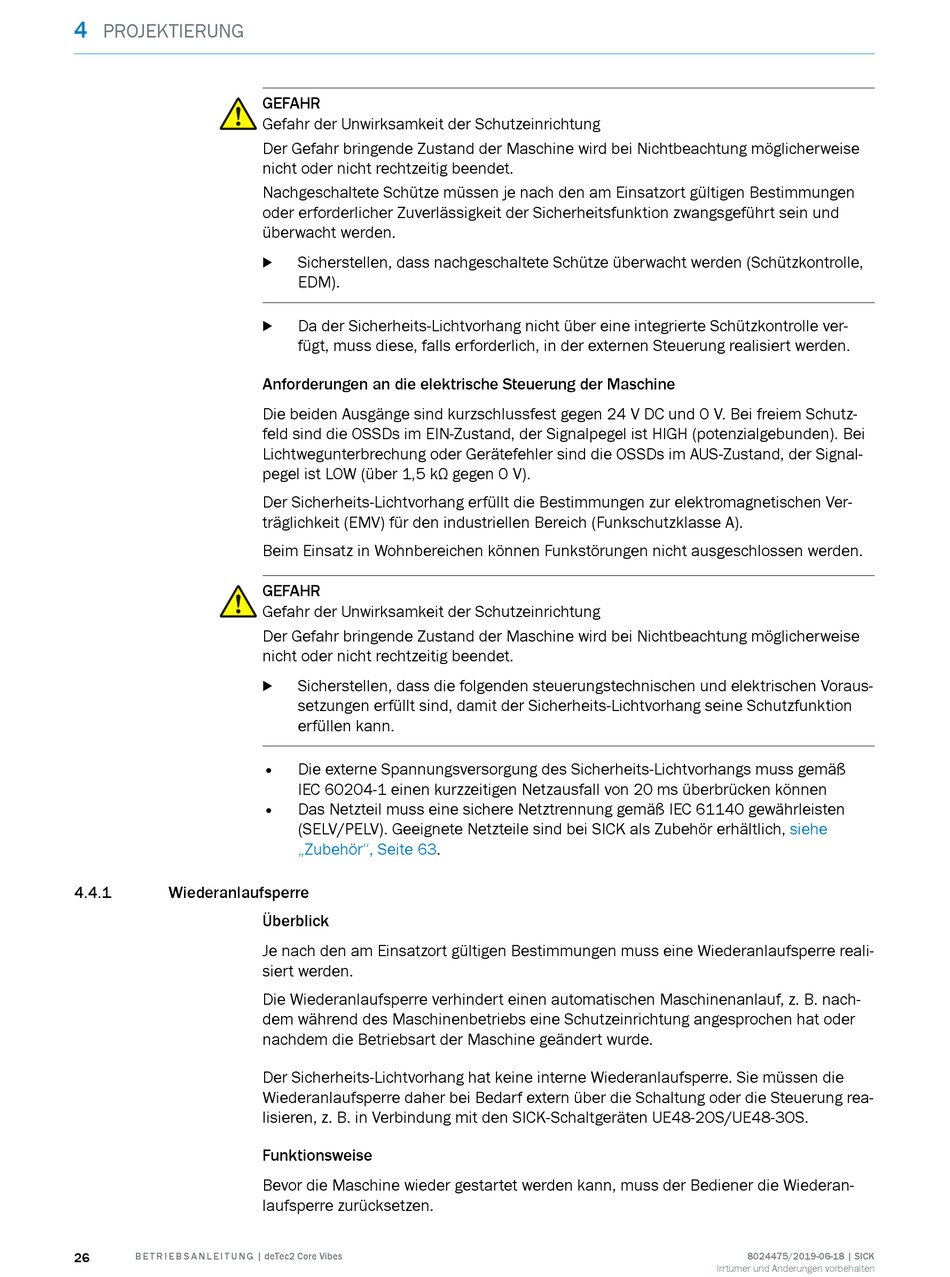 4 PROJEKTIERUNG

GEFAHR
Gefahr der Unwirksamkeit der Schutzeinrichtung
Der Gefahr bringende Zustand der Maschine wird bei Nichtbeachtung möglicherweise nicht oder nicht rechtzeitig beendet.
Nachgeschaltete Schütze müssen je nach den am Einsatzort gültigen Bestimmungen oder erforderlicher Zuverlässigkeit der Sicherheitsfunktion zwangsgeführt sein und überwacht werden.

▶ Sicherstellen, dass nachgeschaltete Schütze überwacht werden (Schützkontrolle, EDM).

▶ Da der Sicherheits-Lichtvorhang nicht über eine integrierte Schützkontrolle verfügt, muss diese, falls erforderlich, in der externen Steuerung realisiert werden.

Anforderungen an die elektrische Steuerung der Maschine

Die beiden Ausgänge sind kurzschlussfest gegen 24 V DC und 0 V. Bei freiem Schutzfeld sind die OSSDs im EIN-Zustand, der Signalpegel ist HIGH (potenzialgebunden). Bei Lichtwegunterbrechung oder Gerätefehler sind die OSSDs im AUS-Zustand, der Signalpegel ist LOW (über 1,5 kΩ gegen 0 V).

Der Sicherheits-Lichtvorhang erfüllt die Bestimmungen zur elektromagnetischen Verträglichkeit (EMV) für den industriellen Bereich (Funkschutzklasse A).

Beim Einsatz in Wohnbereichen können Funkstörungen nicht ausgeschlossen werden.

GEFAHR
Gefahr der Unwirksamkeit der Schutzeinrichtung
Der Gefahr bringende Zustand der Maschine wird bei Nichtbeachtung möglicherweise nicht oder nicht rechtzeitig beendet.

▶ Sicherstellen, dass die folgenden steuerungstechnischen und elektrischen Voraussetzungen erfüllt sind, damit der Sicherheits-Lichtvorhang seine Schutzfunktion erfüllen kann.

• Die externe Spannungsversorgung des Sicherheits-Lichtvorhangs muss gemäß IEC 60204-1 einen kurzzeitigen Netzausfall von 20 ms überbrücken können
• Das Netzteil muss eine sichere Netztrennung gemäß IEC 61140 gewährleisten (SELV/PELV). Geeignete Netzteile sind bei SICK als Zubehör erhältlich, siehe „Zubehör“, Seite 63.

4.4.1 Wiederanlaufsperre

Überblick

Je nach den am Einsatzort gültigen Bestimmungen muss eine Wiederanlaufsperre realisiert werden.

Die Wiederanlaufsperre verhindert einen automatischen Maschinenanlauf, z. B. nachdem während des Maschinenbetriebs eine Schutzeinrichtung angesprochen hat oder nachdem die Betriebsart der Maschine geändert wurde.

Der Sicherheits-Lichtvorhang hat keine interne Wiederanlaufsperre. Sie müssen die Wiederanlaufsperre daher bei Bedarf extern über die Schaltung oder die Steuerung realisieren, z. B. in Verbindung mit den SICK-Schaltgeräten UE48-2OS/UE48-3OS.

Funktionsweise

Bevor die Maschine wieder gestartet werden kann, muss der Bediener die Wiederanlaufsperre zurücksetzen.

26 BETRIEBSANLEITUNG | deTec2 Core Vibes 8024475/2019-06-18 | SICK
Irrtümer und Änderungen vorbehalten